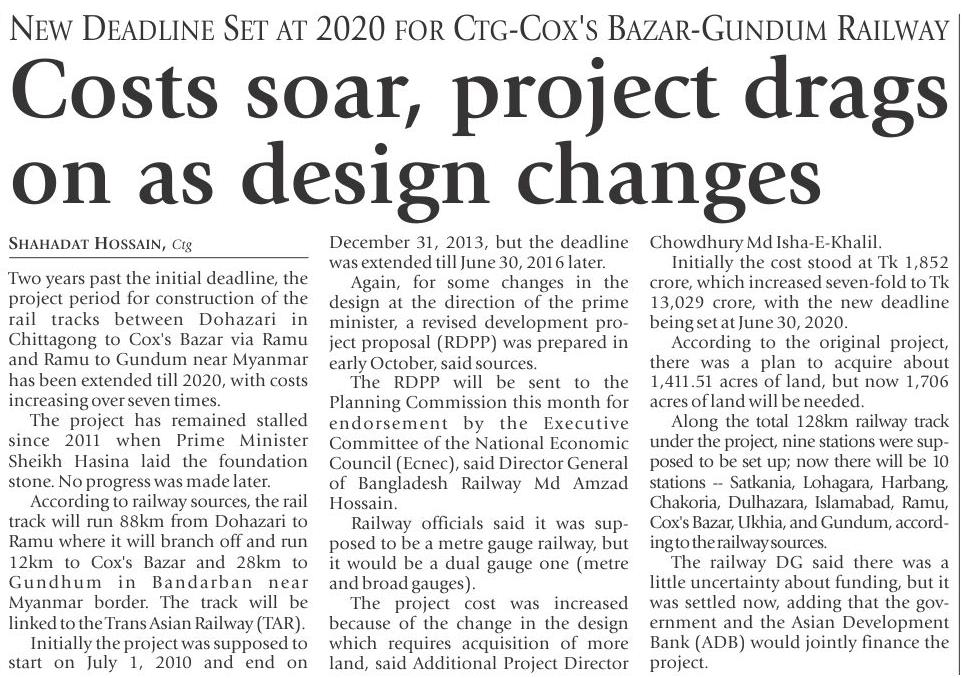 NEW DEADLINE SET AT 2020 FOR CTG-COX'S BAZAR-GUNDUM RAILWAY

Costs soar, project drags on as design changes

SHAHADAT HOSSAIN, Ctg

Two years past the initial deadline, the project period for construction of the rail tracks between Dohazari in Chittagong to Cox's Bazar via Ramu and Ramu to Gundum near Myanmar has been extended till 2020, with costs increasing over seven times.

The project has remained stalled since 2011 when Prime Minister Sheikh Hasina laid the foundation stone. No progress was made later.

According to railway sources, the rail track will run 88km from Dohazari to Ramu where it will branch off and run 12km to Cox's Bazar and 28km to Gundhum in Bandarban near Myanmar border. The track will be linked to the Trans Asian Railway (TAR).

Initially the project was supposed to start on July 1, 2010 and end on December 31, 2013, but the deadline was extended till June 30, 2016 later.

Again, for some changes in the design at the direction of the prime minister, a revised development project proposal (RDPP) was prepared in early October, said sources.

The RDPP will be sent to the Planning Commission this month for endorsement by the Executive Committee of the National Economic Council (Ecnec), said Director General of Bangladesh Railway Md Amzad Hossain.

Railway officials said it was supposed to be a metre gauge railway, but it would be a dual gauge one (metre and broad gauges).

The project cost was increased because of the change in the design which requires acquisition of more land, said Additional Project Director Chowdhury Md Isha-E-Khalil.

Initially the cost stood at Tk 1,852 crore, which increased seven-fold to Tk 13,029 crore, with the new deadline being set at June 30, 2020.

According to the original project, there was a plan to acquire about 1,411.51 acres of land, but now 1,706 acres of land will be needed.

Along the total 128km railway track under the project, nine stations were supposed to be set up; now there will be 10 stations -- Satkania, Lohagara, Harbang, Chakoria, Dulhazara, Islamabad, Ramu, Cox's Bazar, Ukhia, and Gundum, according to the railway sources.

The railway DG said there was a little uncertainty about funding, but it was settled now, adding that the government and the Asian Development Bank (ADB) would jointly finance the project.